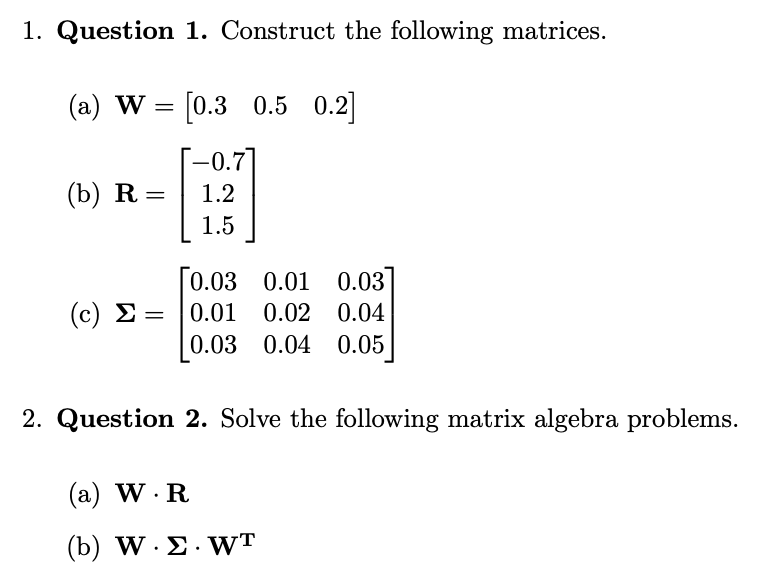 1. **Question 1.** Construct the following matrices.

(a) $\mathbf{W} = \begin{bmatrix} 0.3 & 0.5 & 0.2 \end{bmatrix}$

(b) $\mathbf{R} = \begin{bmatrix} -0.7 \\ 1.2 \\ 1.5 \end{bmatrix}$

(c) $\mathbf{\Sigma} = \begin{bmatrix} 0.03 & 0.01 & 0.03 \\ 0.01 & 0.02 & 0.04 \\ 0.03 & 0.04 & 0.05 \end{bmatrix}$

2. **Question 2.** Solve the following matrix algebra problems.

(a) $\mathbf{W} \cdot \mathbf{R}$

(b) $\mathbf{W} \cdot \mathbf{\Sigma} \cdot \mathbf{W}^{\mathbf{T}}$